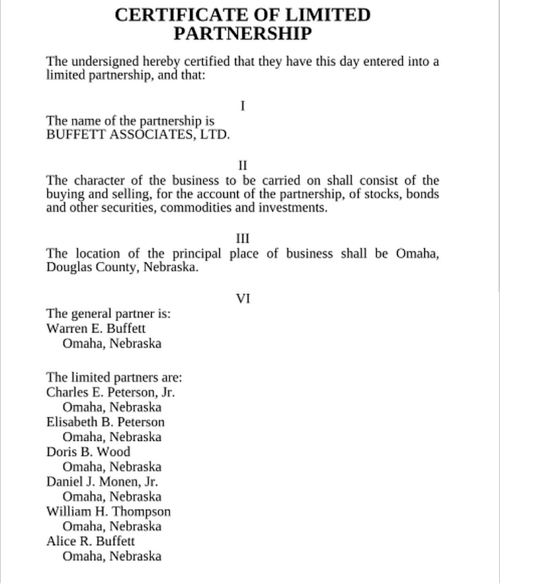 CERTIFICATE OF LIMITED PARTNERSHIP

The undersigned hereby certified that they have this day entered into a limited partnership, and that:

I

The name of the partnership is
BUFFETT ASSOCIATES, LTD.

II

The character of the business to be carried on shall consist of the buying and selling, for the account of the partnership, of stocks, bonds and other securities, commodities and investments.

III

The location of the principal place of business shall be Omaha, Douglas County, Nebraska.

VI

The general partner is:
Warren E. Buffett
Omaha, Nebraska

The limited partners are:
Charles E. Peterson, Jr.
Omaha, Nebraska
Elisabeth B. Peterson
Omaha, Nebraska
Doris B. Wood
Omaha, Nebraska
Daniel J. Monen, Jr.
Omaha, Nebraska
William H. Thompson
Omaha, Nebraska
Alice R. Buffett
Omaha, Nebraska